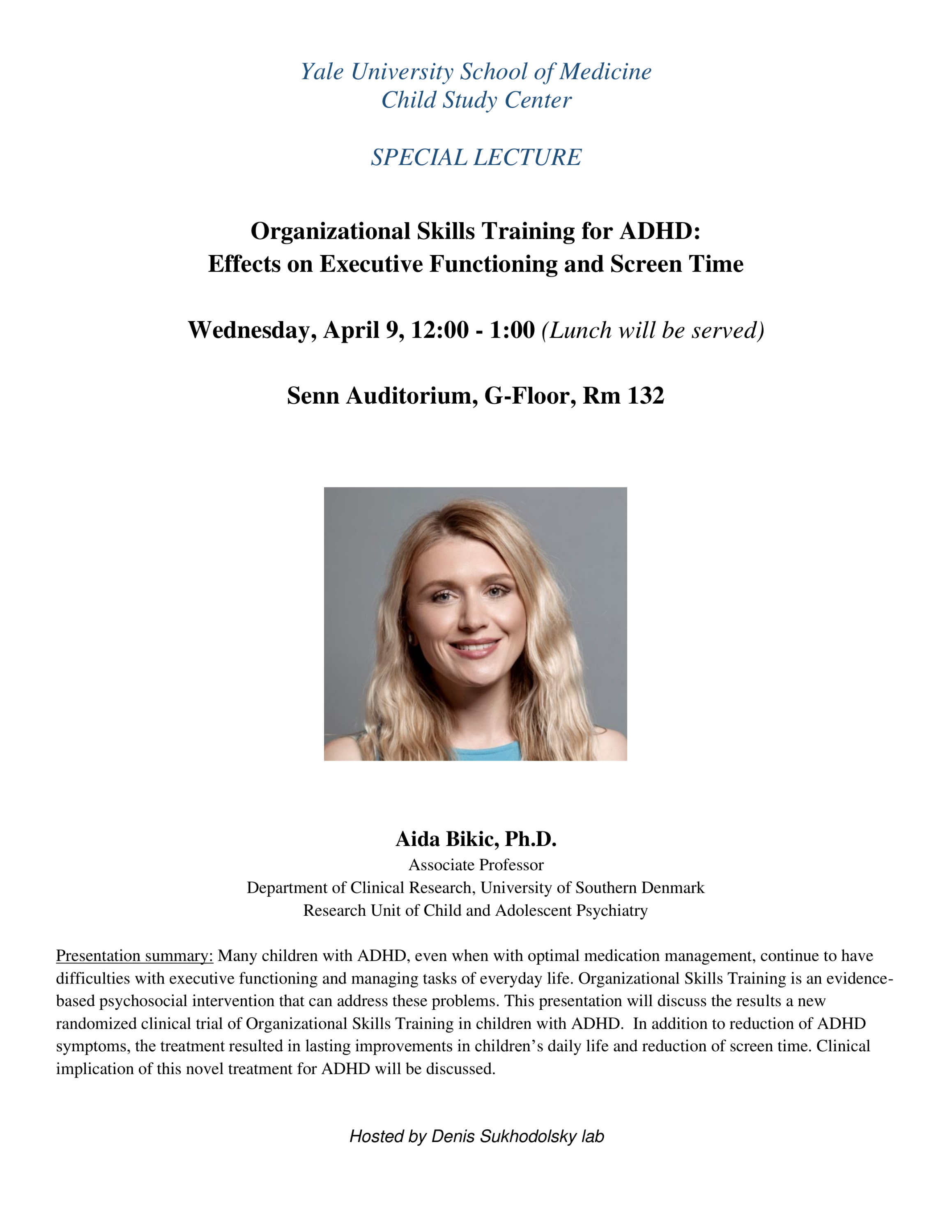 Yale University School of Medicine
Child Study Center

SPECIAL LECTURE

Organizational Skills Training for ADHD:
Effects on Executive Functioning and Screen Time

Wednesday, April 9, 12:00 - 1:00 (Lunch will be served)

Senn Auditorium, G-Floor, Rm 132

Aida Bikic, Ph.D.
Associate Professor
Department of Clinical Research, University of Southern Denmark
Research Unit of Child and Adolescent Psychiatry

Presentation summary: Many children with ADHD, even when with optimal medication management, continue to have difficulties with executive functioning and managing tasks of everyday life. Organizational Skills Training is an evidence-based psychosocial intervention that can address these problems. This presentation will discuss the results a new randomized clinical trial of Organizational Skills Training in children with ADHD. In addition to reduction of ADHD symptoms, the treatment resulted in lasting improvements in children's daily life and reduction of screen time. Clinical implication of this novel treatment for ADHD will be discussed.

Hosted by Denis Sukhodolsky lab